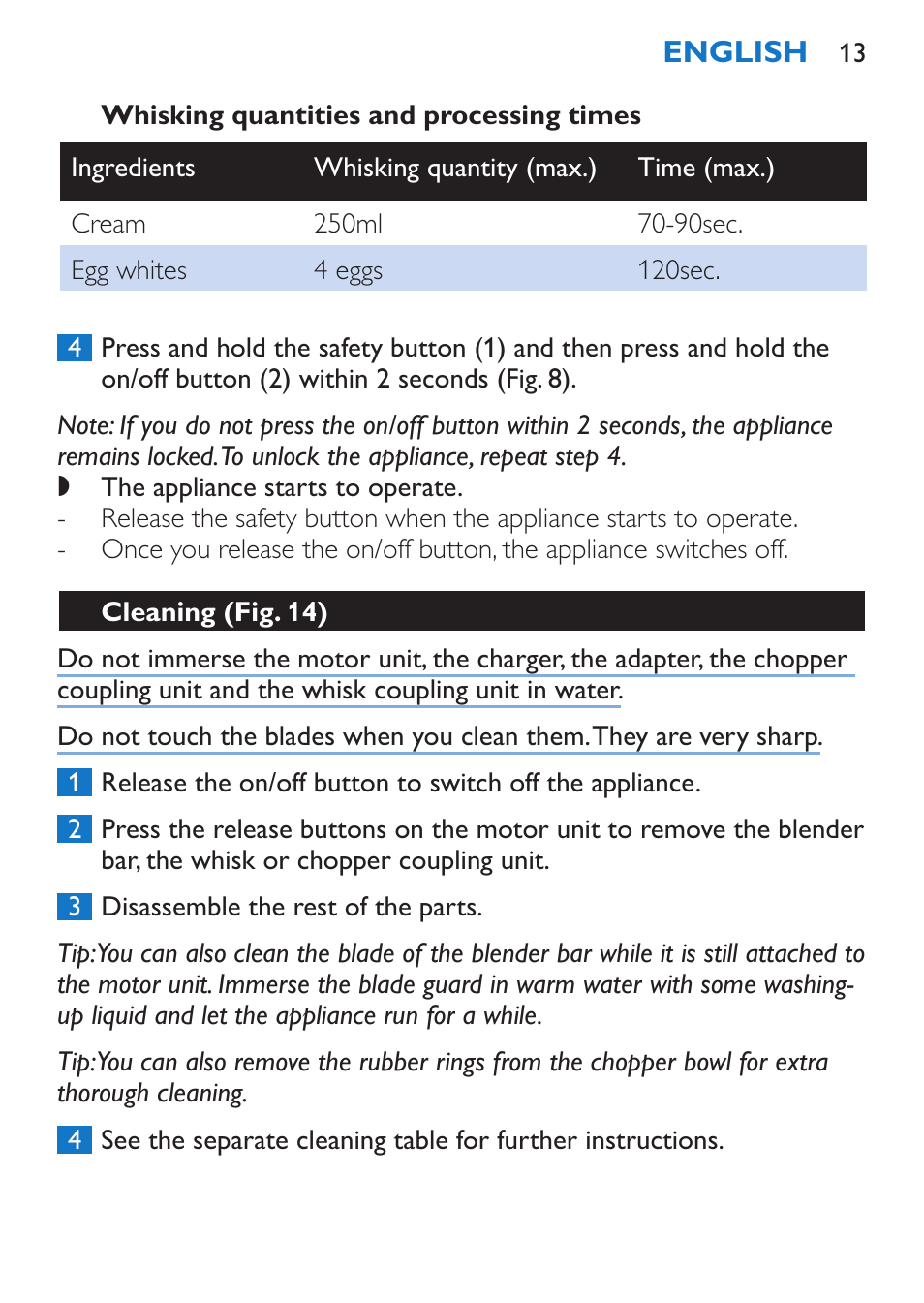 ENGLISH 13

Whisking quantities and processing times

| Ingredients | Whisking quantity (max.) | Time (max.) |
|---|---|---|
| Cream | 250ml | 70-90sec. |
| Egg whites | 4 eggs | 120sec. |

4 Press and hold the safety button (1) and then press and hold the on/off button (2) within 2 seconds (Fig. 8).

Note: If you do not press the on/off button within 2 seconds, the appliance remains locked. To unlock the appliance, repeat step 4.
◗ The appliance starts to operate.
- Release the safety button when the appliance starts to operate.
- Once you release the on/off button, the appliance switches off.

Cleaning (Fig. 14)

Do not immerse the motor unit, the charger, the adapter, the chopper coupling unit and the whisk coupling unit in water.

Do not touch the blades when you clean them. They are very sharp.

1 Release the on/off button to switch off the appliance.

2 Press the release buttons on the motor unit to remove the blender bar, the whisk or chopper coupling unit.

3 Disassemble the rest of the parts.

Tip: You can also clean the blade of the blender bar while it is still attached to the motor unit. Immerse the blade guard in warm water with some washing-up liquid and let the appliance run for a while.

Tip: You can also remove the rubber rings from the chopper bowl for extra thorough cleaning.

4 See the separate cleaning table for further instructions.